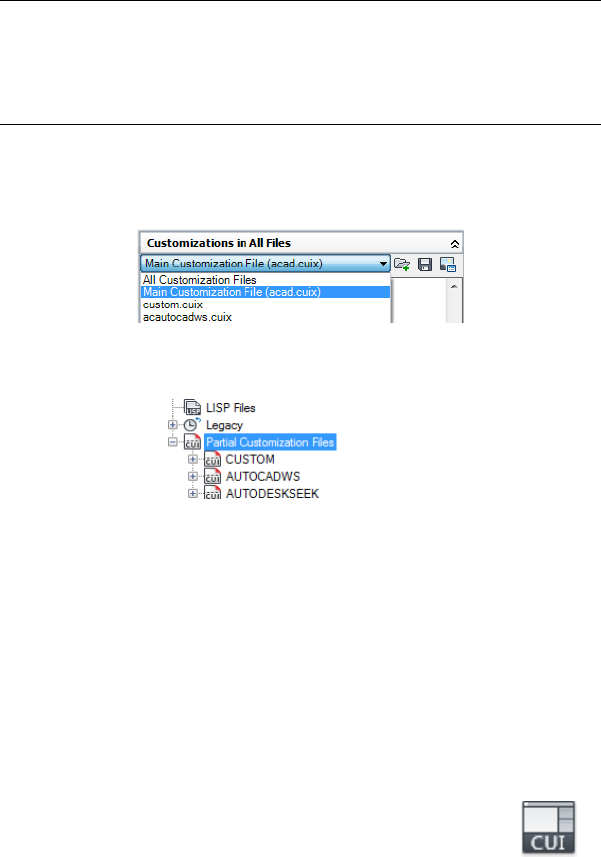 Customizations in All Files

Main Customization File (acad.cuix)

All Customization Files

Main Customization File (acad.cuix)

custom.cuix

acautocadws.cuix

LISP Files

Legacy

Partial Customization Files

CUSTOM

AUTOCADWS

AUTODESKSEEK

CUI